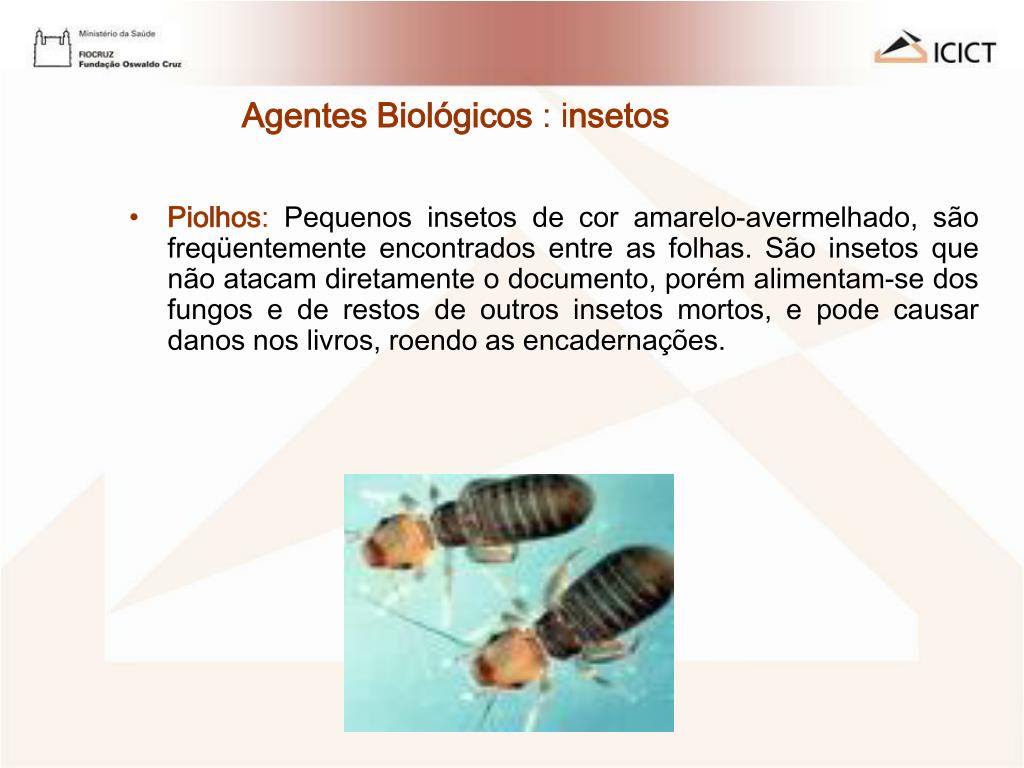 Ministério da Saúde
FIOCRUZ
Fundação Oswaldo Cruz

ICICT

Agentes Biológicos : insetos

• Piolhos: Pequenos insetos de cor amarelo-avermelhado, são freqüentemente encontrados entre as folhas. São insetos que não atacam diretamente o documento, porém alimentam-se dos fungos e de restos de outros insetos mortos, e pode causar danos nos livros, roendo as encadernações.